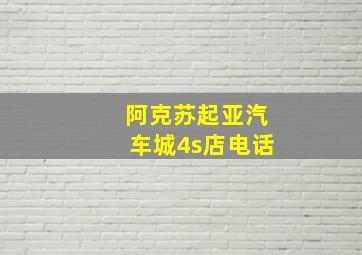 阿克苏起亚汽车城4s店电话